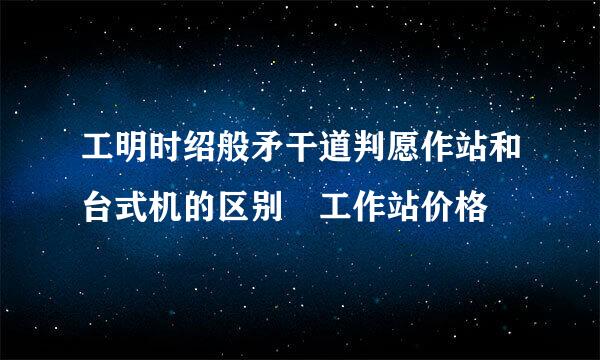 工明时绍般矛干道判愿作站和台式机的区别　工作站价格